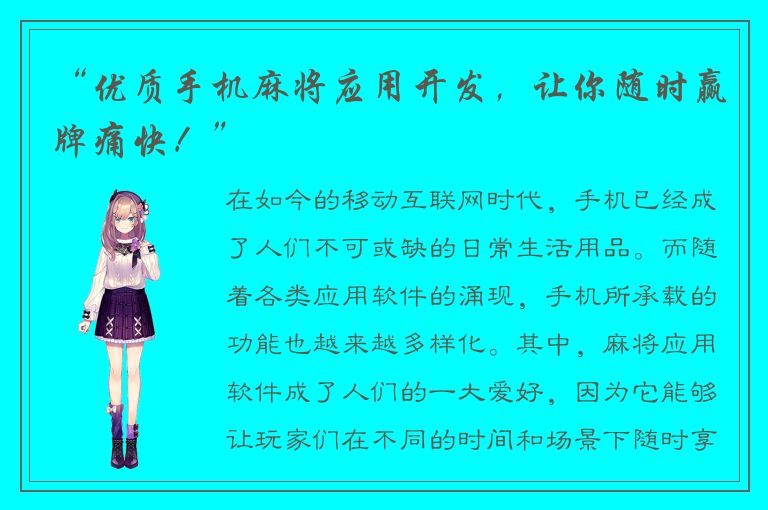 “优质手机麻将应用开发，让你随时赢牌痛快！”

在如今的移动互联网时代，手机已经成了人们不可或缺的日常生活用品。而随着各类应用软件的涌现，手机所承载的功能也越来越多样化。其中，麻将应用软件成了人们的一大爱好，因为它能够让玩家们在不同的时间和场景下随时享